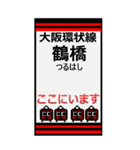 大阪環状線
鶴橋
つるはし

ここにいます